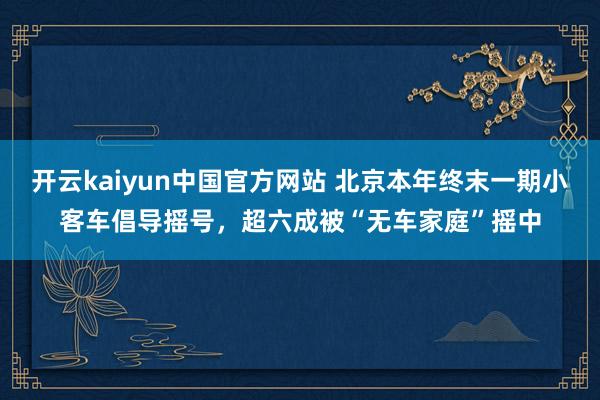 开云kaiyun中国官方网站 北京本年终末一期小客车倡导摇号，超六成被“无车家庭”摇中